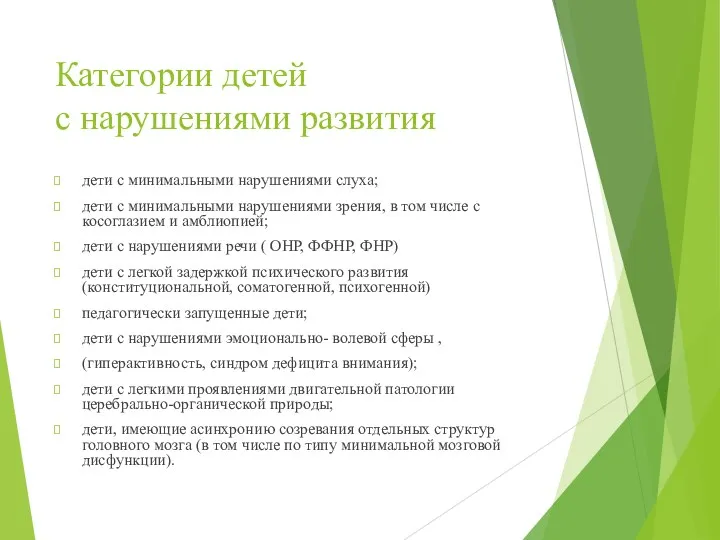 Категории детей
с нарушениями развития

дети с минимальными нарушениями слуха;

дети с минимальными нарушениями зрения, в том числе с косоглазием и амблиопией;

дети с нарушениями речи ( ОНР, ФФНР, ФНР)

дети с легкой задержкой психического развития (конституциональной, соматогенной, психогенной)

педагогически запущенные дети;

дети с нарушениями эмоционально- волевой сферы ,

(гиперактивность, синдром дефицита внимания);

дети с легкими проявлениями двигательной патологии церебрально-органической природы;

дети, имеющие асинхронию созревания отдельных структур головного мозга (в том числе по типу минимальной мозговой дисфункции).